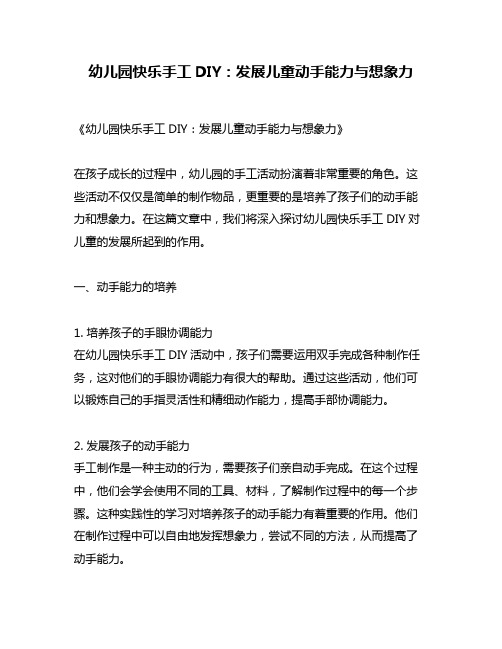 幼儿园快乐手工 DIY：发展儿童动手能力与想象力

《幼儿园快乐手工 DIY：发展儿童动手能力与想象力》

在孩子成长的过程中，幼儿园的手工活动扮演着非常重要的角色。这些活动不仅仅是简单的制作物品，更重要的是培养了孩子们的动手能力和想象力。在这篇文章中，我们将深入探讨幼儿园快乐手工 DIY 对儿童的发展所起到的作用。

一、动手能力的培养

1. 培养孩子的手眼协调能力
在幼儿园快乐手工 DIY 活动中，孩子们需要运用双手完成各种制作任务，这对他们的手眼协调能力有很大的帮助。通过这些活动，他们可以锻炼自己的手指灵活性和精细动作能力，提高手部协调能力。

2. 发展孩子的动手能力
手工制作是一种主动的行为，需要孩子们亲自动手完成。在这个过程中，他们会学会使用不同的工具、材料，了解制作过程中的每一个步骤。这种实践性的学习对培养孩子的动手能力有着重要的作用。他们在制作过程中可以自由地发挥想象力，尝试不同的方法，从而提高了动手能力。